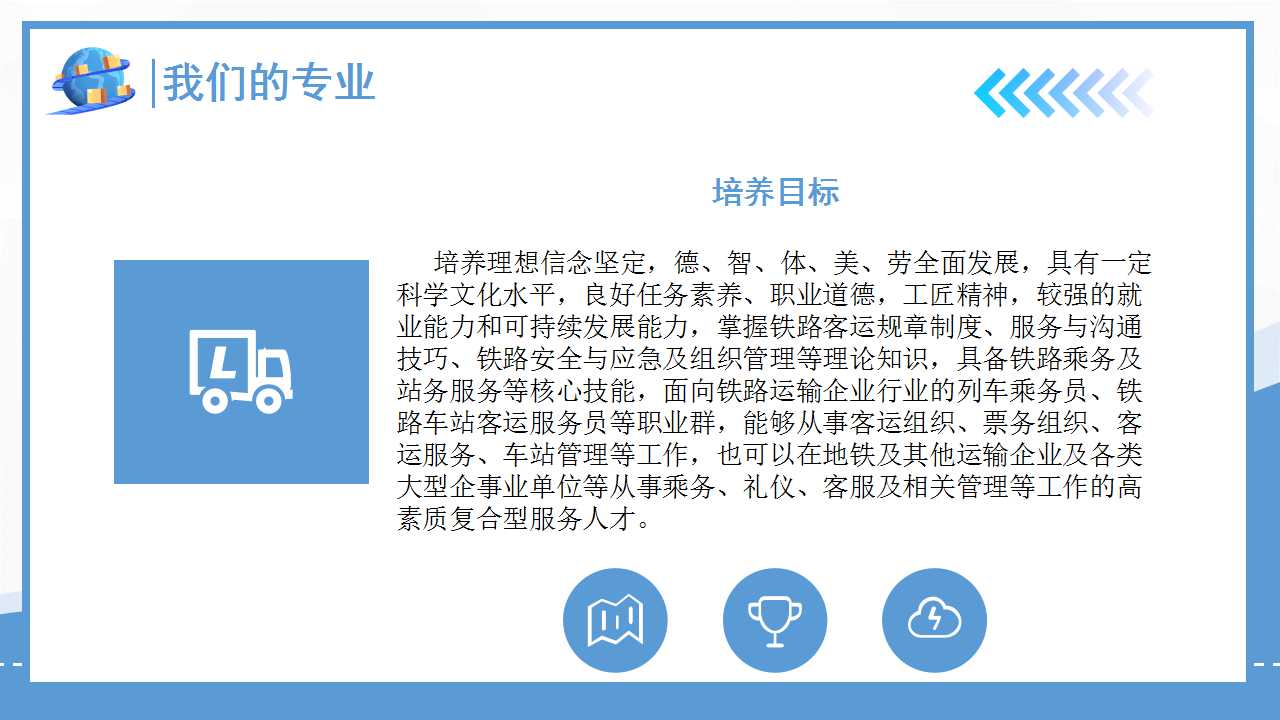 我们的专业

培养目标

培养理想信念坚定，德、智、体、美、劳全面发展，具有一定科学文化水平，良好任务素养、职业道德，工匠精神，较强的就业能力和可持续发展能力，掌握铁路客运规章制度、服务与沟通技巧、铁路安全与应急及组织管理等理论知识，具备铁路乘务及站务服务等核心技能，面向铁路运输企业行业的列车乘务员、铁路车站客运服务员等职业群，能够从事客运组织、票务组织、客运服务、车站管理等工作，也可以在地铁及其他运输企业及各类大型企事业单位等从事乘务、礼仪、客服及相关管理等工作的高素质复合型服务人才。